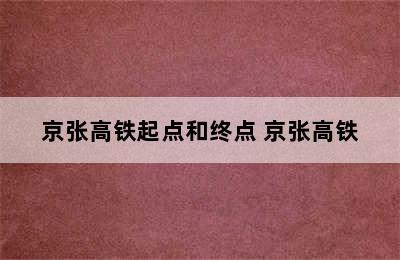 京张高铁起点和终点 京张高铁